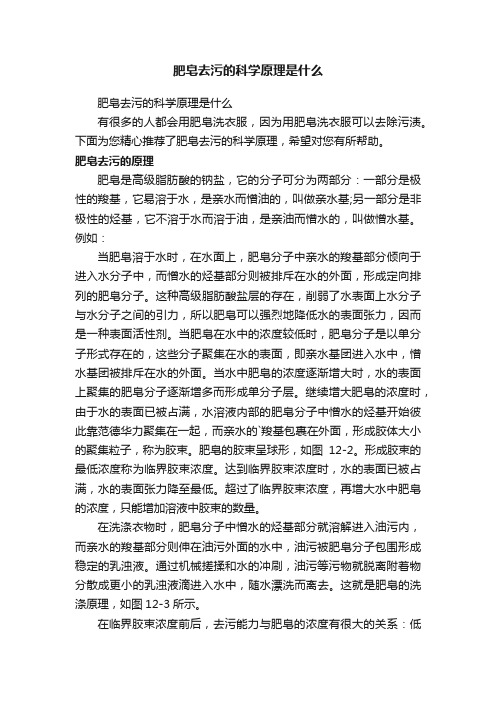 肥皂去污的科学原理是什么

肥皂去污的科学原理是什么

有很多的人都会用肥皂洗衣服，因为用肥皂洗衣服可以去除污渍。下面为您精心推荐了肥皂去污的科学原理，希望对您有所帮助。

肥皂去污的原理

肥皂是高级脂肪酸的钠盐，它的分子可分为两部分：一部分是极性的羧基，它易溶于水，是亲水而憎油的，叫做亲水基;另一部分是非极性的烃基，它不溶于水而溶于油，是亲油而憎水的，叫做憎水基。例如：

当肥皂溶于水时，在水面上，肥皂分子中亲水的羧基部分倾向于进入水分子中，而憎水的烃基部分则被排斥在水的外面，形成定向排列的肥皂分子。这种高级脂肪酸盐层的存在，削弱了水表面上水分子与水分子之间的引力，所以肥皂可以强烈地降低水的表面张力，因而是一种表面活性剂。当肥皂在水中的浓度较低时，肥皂分子是以单分子形式存在的，这些分子聚集在水的表面，即亲水基团进入水中，憎水基团被排斥在水的外面。当水中肥皂的浓度逐渐增大时，水的表面上聚集的肥皂分子逐渐增多而形成单分子层。继续增大肥皂的浓度时，由于水的表面已被占满，水溶液内部的肥皂分子中憎水的烃基开始彼此靠范德华力聚集在一起，而亲水的`羧基包裹在外面，形成胶体大小的聚集粒子，称为胶束。肥皂的胶束呈球形，如图 12-2。形成胶束的最低浓度称为临界胶束浓度。达到临界胶束浓度时，水的表面已被占满，水的表面张力降至最低。超过了临界胶束浓度，再增大水中肥皂的浓度，只能增加溶液中胶束的数量。

在洗涤衣物时，肥皂分子中憎水的烃基部分就溶解进入油污内，而亲水的羧基部分则伸在油污外面的水中，油污被肥皂分子包围形成稳定的乳浊液。通过机械搓揉和水的冲刷，油污等污物就脱离附着物分散成更小的乳浊液滴进入水中，随水漂洗而离去。这就是肥皂的洗涤原理，如图 12-3 所示。

在临界胶束浓度前后，去污能力与肥皂的浓度有很大的关系：低